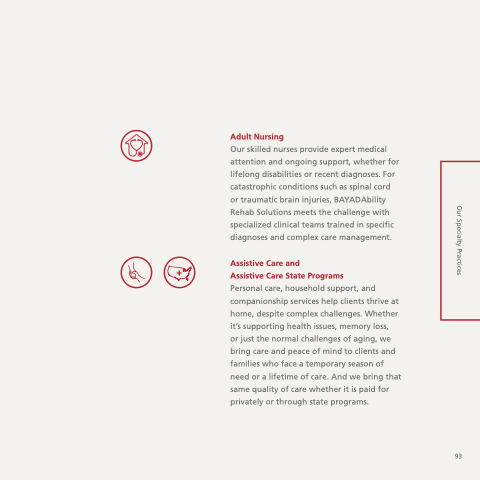 Adult Nursing

Our skilled nurses provide expert medical attention and ongoing support, whether for lifelong disabilities or recent diagnoses. For catastrophic conditions such as spinal cord or traumatic brain injuries, BAYADAbility Rehab Solutions meets the challenge with specialized clinical teams trained in specific diagnoses and complex care management.

Assistive Care and
Assistive Care State Programs

Personal care, household support, and companionship services help clients thrive at home, despite complex challenges. Whether it's supporting health issues, memory loss, or just the normal challenges of aging, we bring care and peace of mind to clients and families who face a temporary season of need or a lifetime of care. And we bring that same quality of care whether it is paid for privately or through state programs.

Our Specialty Practices

93